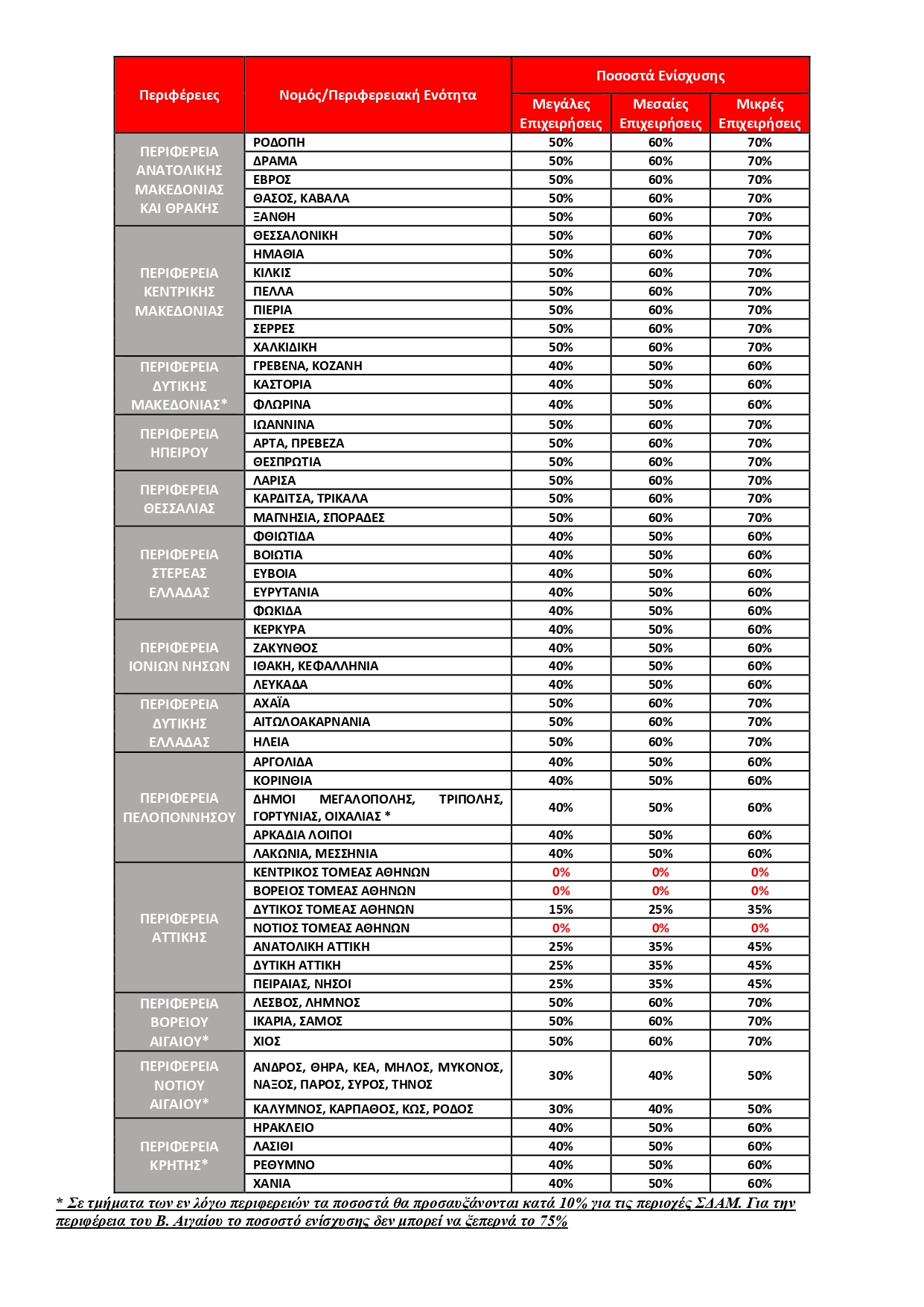 | Περιφέρειες | Νομός/Περιφερειακή Ενότητα | Ποσοστά Ενίσχυσης Μεγάλες Επιχειρήσεις | Ποσοστά Ενίσχυσης Μεσαίες Επιχειρήσεις | Ποσοστά Ενίσχυσης Μικρές Επιχειρήσεις |
|---|---|---|---|---|
| ΠΕΡΙΦΕΡΕΙΑ ΑΝΑΤΟΛΙΚΗΣ ΜΑΚΕΔΟΝΙΑΣ ΚΑΙ ΘΡΑΚΗΣ | ΡΟΔΟΠΗ | 50% | 60% | 70% |
| | ΔΡΑΜΑ | 50% | 60% | 70% |
| | ΕΒΡΟΣ | 50% | 60% | 70% |
| | ΘΑΣΟΣ, ΚΑΒΑΛΑ | 50% | 60% | 70% |
| | ΞΑΝΘΗ | 50% | 60% | 70% |
| ΠΕΡΙΦΕΡΕΙΑ ΚΕΝΤΡΙΚΗΣ ΜΑΚΕΔΟΝΙΑΣ | ΘΕΣΣΑΛΟΝΙΚΗ | 50% | 60% | 70% |
| | ΗΜΑΘΙΑ | 50% | 60% | 70% |
| | ΚΙΛΚΙΣ | 50% | 60% | 70% |
| | ΠΕΛΛΑ | 50% | 60% | 70% |
| | ΠΙΕΡΙΑ | 50% | 60% | 70% |
| | ΣΕΡΡΕΣ | 50% | 60% | 70% |
| | ΧΑΛΚΙΔΙΚΗ | 50% | 60% | 70% |
| ΠΕΡΙΦΕΡΕΙΑ ΔΥΤΙΚΗΣ ΜΑΚΕΔΟΝΙΑΣ* | ΓΡΕΒΕΝΑ, ΚΟΖΑΝΗ | 40% | 50% | 60% |
| | ΚΑΣΤΟΡΙΑ | 40% | 50% | 60% |
| | ΦΛΩΡΙΝΑ | 40% | 50% | 60% |
| ΠΕΡΙΦΕΡΕΙΑ ΗΠΕΙΡΟΥ | ΙΩΑΝΝΙΝΑ | 50% | 60% | 70% |
| | ΑΡΤΑ, ΠΡΕΒΕΖΑ | 50% | 60% | 70% |
| | ΘΕΣΠΡΩΤΙΑ | 50% | 60% | 70% |
| ΠΕΡΙΦΕΡΕΙΑ ΘΕΣΣΑΛΙΑΣ | ΛΑΡΙΣΑ | 50% | 60% | 70% |
| | ΚΑΡΔΙΤΣΑ, ΤΡΙΚΑΛΑ | 50% | 60% | 70% |
| | ΜΑΓΝΗΣΙΑ, ΣΠΟΡΑΔΕΣ | 50% | 60% | 70% |
| ΠΕΡΙΦΕΡΕΙΑ ΣΤΕΡΕΑΣ ΕΛΛΑΔΑΣ | ΦΘΙΩΤΙΔΑ | 40% | 50% | 60% |
| | ΒΟΙΩΤΙΑ | 40% | 50% | 60% |
| | ΕΥΒΟΙΑ | 40% | 50% | 60% |
| | ΕΥΡΥΤΑΝΙΑ | 40% | 50% | 60% |
| | ΦΩΚΙΔΑ | 40% | 50% | 60% |
| ΠΕΡΙΦΕΡΕΙΑ ΙΟΝΙΩΝ ΝΗΣΩΝ | ΚΕΡΚΥΡΑ | 40% | 50% | 60% |
| | ΖΑΚΥΝΘΟΣ | 40% | 50% | 60% |
| | ΙΘΑΚΗ, ΚΕΦΑΛΛΗΝΙΑ | 40% | 50% | 60% |
| | ΛΕΥΚΑΔΑ | 40% | 50% | 60% |
| ΠΕΡΙΦΕΡΕΙΑ ΔΥΤΙΚΗΣ ΕΛΛΑΔΑΣ | ΑΧΑΪΑ | 50% | 60% | 70% |
| | ΑΙΤΩΛΟΑΚΑΡΝΑΝΙΑ | 50% | 60% | 70% |
| | ΗΛΕΙΑ | 50% | 60% | 70% |
| ΠΕΡΙΦΕΡΕΙΑ ΠΕΛΟΠΟΝΝΗΣΟΥ | ΑΡΓΟΛΙΔΑ | 40% | 50% | 60% |
| | ΚΟΡΙΝΘΙΑ | 40% | 50% | 60% |
| | ΔΗΜΟΙ ΜΕΓΑΛΟΠΟΛΗΣ, ΤΡΙΠΟΛΗΣ, ΓΟΡΤΥΝΙΑΣ, ΟΙΧΑΛΙΑΣ * | 40% | 50% | 60% |
| | ΑΡΚΑΔΙΑ ΛΟΙΠΟΙ | 40% | 50% | 60% |
| | ΛΑΚΩΝΙΑ, ΜΕΣΣΗΝΙΑ | 40% | 50% | 60% |
| ΠΕΡΙΦΕΡΕΙΑ ΑΤΤΙΚΗΣ | ΚΕΝΤΡΙΚΟΣ ΤΟΜΕΑΣ ΑΘΗΝΩΝ | 0% | 0% | 0% |
| | ΒΟΡΕΙΟΣ ΤΟΜΕΑΣ ΑΘΗΝΩΝ | 0% | 0% | 0% |
| | ΔΥΤΙΚΟΣ ΤΟΜΕΑΣ ΑΘΗΝΩΝ | 15% | 25% | 35% |
| | ΝΟΤΙΟΣ ΤΟΜΕΑΣ ΑΘΗΝΩΝ | 0% | 0% | 0% |
| | ΑΝΑΤΟΛΙΚΗ ΑΤΤΙΚΗ | 25% | 35% | 45% |
| | ΔΥΤΙΚΗ ΑΤΤΙΚΗ | 25% | 35% | 45% |
| | ΠΕΙΡΑΙΑΣ, ΝΗΣΟΙ | 25% | 35% | 45% |
| ΠΕΡΙΦΕΡΕΙΑ ΒΟΡΕΙΟΥ ΑΙΓΑΙΟΥ* | ΛΕΣΒΟΣ, ΛΗΜΝΟΣ | 50% | 60% | 70% |
| | ΙΚΑΡΙΑ, ΣΑΜΟΣ | 50% | 60% | 70% |
| | ΧΙΟΣ | 50% | 60% | 70% |
| ΠΕΡΙΦΕΡΕΙΑ ΝΟΤΙΟΥ ΑΙΓΑΙΟΥ* | ΑΝΔΡΟΣ, ΘΗΡΑ, ΚΕΑ, ΜΗΛΟΣ, ΜΥΚΟΝΟΣ, ΝΑΞΟΣ, ΠΑΡΟΣ, ΣΥΡΟΣ, ΤΗΝΟΣ | 30% | 40% | 50% |
| | ΚΑΛΥΜΝΟΣ, ΚΑΡΠΑΘΟΣ, ΚΩΣ, ΡΟΔΟΣ | 30% | 40% | 50% |
| ΠΕΡΙΦΕΡΕΙΑ ΚΡΗΤΗΣ* | ΗΡΑΚΛΕΙΟ | 40% | 50% | 60% |
| | ΛΑΣΙΘΙ | 40% | 50% | 60% |
| | ΡΕΘΥΜΝΟ | 40% | 50% | 60% |
| | ΧΑΝΙΑ | 40% | 50% | 60% |

* Σε τμήματα των εν λόγω περιφερειών τα ποσοστά θα προσαυξάνονται κατά 10% για τις περιοχές ΣΔΑΜ. Για την περιφέρεια του Β. Αιγαίου το ποσοστό ενίσχυσης δεν μπορεί να ξεπερνά το 75%